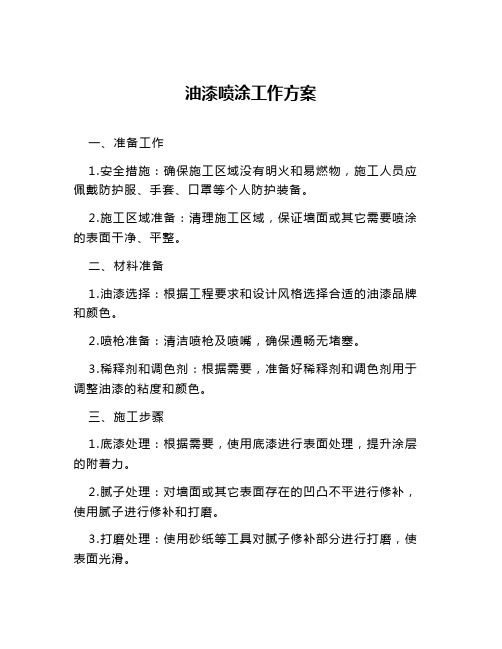 油漆喷涂工作方案

一、准备工作

1.安全措施：确保施工区域没有明火和易燃物，施工人员应佩戴防护服、手套、口罩等个人防护装备。

2.施工区域准备：清理施工区域，保证墙面或其它需要喷涂的表面干净、平整。

二、材料准备

1.油漆选择：根据工程要求和设计风格选择合适的油漆品牌和颜色。

2.喷枪准备：清洁喷枪及喷嘴，确保通畅无堵塞。

3.稀释剂和调色剂：根据需要，准备好稀释剂和调色剂用于调整油漆的粘度和颜色。

三、施工步骤

1.底漆处理：根据需要，使用底漆进行表面处理，提升涂层的附着力。

2.腻子处理：对墙面或其它表面存在的凹凸不平进行修补，使用腻子进行修补和打磨。

3.打磨处理：使用砂纸等工具对腻子修补部分进行打磨，使表面光滑。